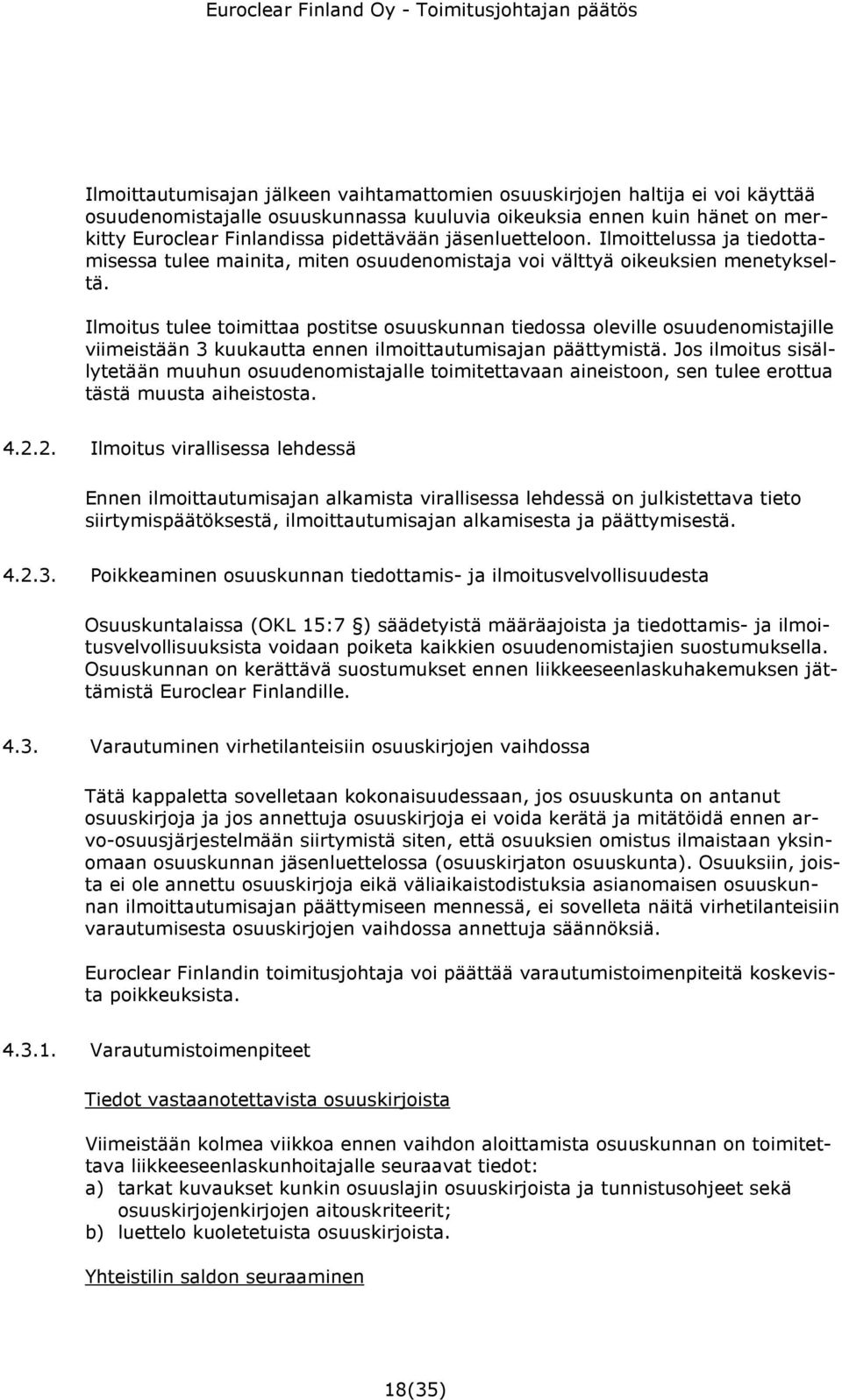 Euroclear Finland Oy - Toimitusjohtajan päätös

Ilmoittautumisajan jälkeen vaihtamattomien osuuskirjojen haltija ei voi käyttää osuudenomistajalle osuuskunnassa kuuluvia oikeuksia ennen kuin hänet on merkitty Euroclear Finlandissa pidettävään jäsenluetteloon. Ilmoittelussa ja tiedottamisessa tulee mainita, miten osuudenomistaja voi välttyä oikeuksien menetykseltä.

Ilmoitus tulee toimittaa postitse osuuskunnan tiedossa oleville osuudenomistajille viimeistään 3 kuukautta ennen ilmoittautumisajan päättymistä. Jos ilmoitus sisällytetään muuhun osuudenomistajalle toimitettavaan aineistoon, sen tulee erottua tästä muusta aiheistosta.

4.2.2. Ilmoitus virallisessa lehdessä

Ennen ilmoittautumisajan alkamista virallisessa lehdessä on julkistettava tieto siirtymispäätöksestä, ilmoittautumisajan alkamisesta ja päättymisestä.

4.2.3. Poikkeaminen osuuskunnan tiedottamis- ja ilmoitusvelvollisuudesta

Osuuskuntalaissa (OKL 15:7 §) säädetyistä määräajoista ja tiedottamis- ja ilmoitusvelvollisuuksista voidaan poiketa kaikkien osuudenomistajien suostumuksella. Osuuskunnan on kerättävä suostumukset ennen liikkeeseenlaskuhakemuksen jättämistä Euroclear Finlandille.

4.3. Varautuminen virhetilanteisiin osuuskirjojen vaihdossa

Tätä kappaletta sovelletaan kokonaisuudessaan, jos osuuskunta on antanut osuuskirjoja ja jos annettuja osuuskirjoja ei voida kerätä ja mitätöidä ennen arvo-osuusjärjestelmään siirtymistä siten, että osuuksien omistus ilmaistaan yksinomaan osuuskunnan jäsenluettelossa (osuuskirjaton osuuskunta). Osuuksiin, joista ei ole annettu osuuskirjoja eikä väliaikaistodistuksia asianomaisen osuuskunnan ilmoittautumisajan päättymiseen mennessä, ei sovelleta näitä virhetilanteisiin varautumisesta osuuskirjojen vaihdossa annettuja säännöksiä.

Euroclear Finlandin toimitusjohtaja voi päättää varautumistoimenpiteitä koskevista poikkeuksista.

4.3.1. Varautumistoimenpiteet

Tiedot vastaanotettavista osuuskirjoista

Viimeistään kolmea viikkoa ennen vaihdon aloittamista osuuskunnan on toimitettava liikkeeseenlaskunhoitajalle seuraavat tiedot:
a) tarkat kuvaukset kunkin osuuslajin osuuskirjoista ja tunnistusohjeet sekä osuuskirjojenkirjojen aitouskriteerit;
b) luettelo kuoletetuista osuuskirjoista.

Yhteistilin saldon seuraaminen

18(35)